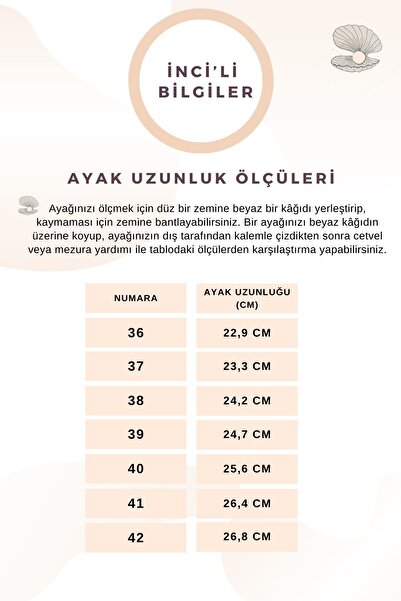 İNCİ'Lİ BİLGİLER

AYAK UZUNLUK ÖLÇÜLERİ

Ayağınızı ölçmek için düz bir zemine beyaz bir kâğıdı yerleştirip, kaymaması için zemine bantlayabilirsiniz. Bir ayağınızı beyaz kâğıdın üzerine koyup, ayağınızın dış tarafından kalemle çizdikten sonra cetvel veya mezura yardımı ile tablodaki ölçülerden karşılaştırma yapabilirsiniz.

| NUMARA | AYAK UZUNLUĞU (CM) |
|---|---|
| 36 | 22,9 CM |
| 37 | 23,3 CM |
| 38 | 24,2 CM |
| 39 | 24,7 CM |
| 40 | 25,6 CM |
| 41 | 26,4 CM |
| 42 | 26,8 CM |